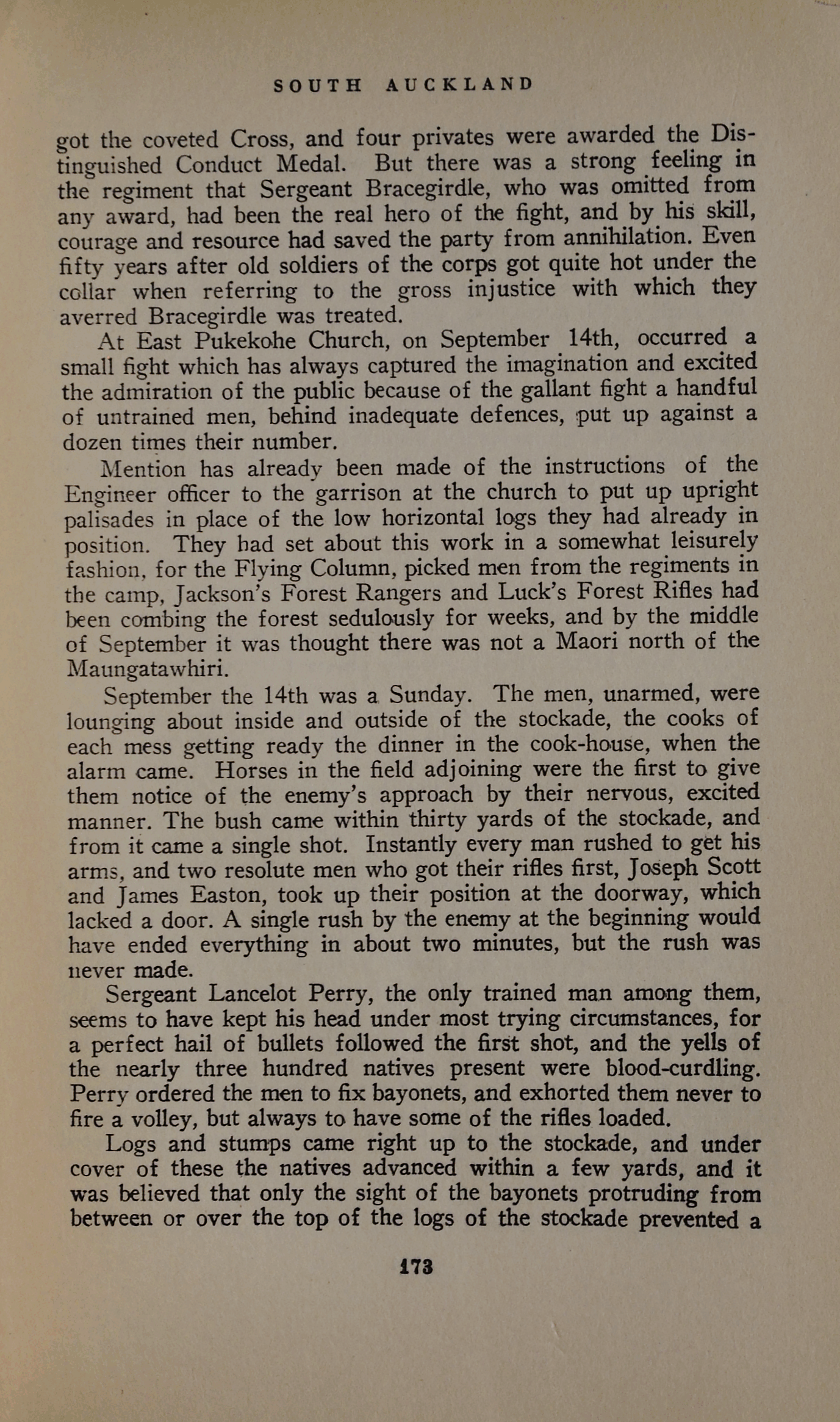 SOUTH AUCKLAND

got the coveted Cross, and four privates were awarded the Distinguished Conduct Medal. But there was a strong feeling in the regiment that Sergeant Bracegirdle, who was omitted from any award, had been the real hero of the fight, and by his skill, courage and resource had saved the party from annihilation. Even fifty years after old soldiers of the corps got quite hot under the collar when referring to the gross injustice with which they averred Bracegirdle was treated.

At East Pukekohe Church, on September 14th, occurred a small fight which has always captured the imagination and excited the admiration of the public because of the gallant fight a handful of untrained men, behind inadequate defences, put up against a dozen times their number.

Mention has already been made of the instructions of the Engineer officer to the garrison at the church to put up upright palisades in place of the low horizontal logs they had already in position. They had set about this work in a somewhat leisurely fashion, for the Flying Column, picked men from the regiments in the camp, Jackson's Forest Rangers and Luck's Forest Rifles had been combing the forest sedulously for weeks, and by the middle of September it was thought there was not a Maori north of the Maungatawhiri.

September the 14th was a Sunday. The men, unarmed, were lounging about inside and outside of the stockade, the cooks of each mess getting ready the dinner in the cook-house, when the alarm came. Horses in the field adjoining were the first to give them notice of the enemy's approach by their nervous, excited manner. The bush came within thirty yards of the stockade, and from it came a single shot. Instantly every man rushed to get his arms, and two resolute men who got their rifles first, Joseph Scott and James Easton, took up their position at the doorway, which lacked a door. A single rush by the enemy at the beginning would have ended everything in about two minutes, but the rush was never made.

Sergeant Lancelot Perry, the only trained man among them, seems to have kept his head under most trying circumstances, for a perfect hail of bullets followed the first shot, and the yells of the nearly three hundred natives present were blood-curdling. Perry ordered the men to fix bayonets, and exhorted them never to fire a volley, but always to have some of the rifles loaded.

Logs and stumps came right up to the stockade, and under cover of these the natives advanced within a few yards, and it was believed that only the sight of the bayonets protruding from between or over the top of the logs of the stockade prevented a

173